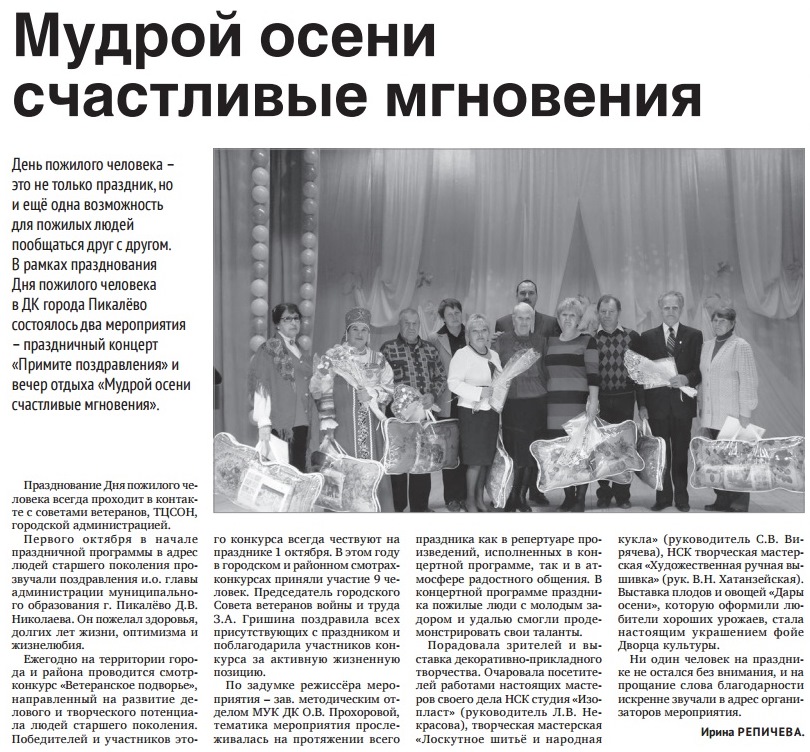 Мудрой осени счастливые мгновения

День пожилого человека – это не только праздник, но и ещё одна возможность для пожилых людей пообщаться друг с другом. В рамках празднования Дня пожилого человека в ДК города Пикалёво состоялось два мероприятия – праздничный концерт «Примите поздравления» и вечер отдыха «Мудрой осени счастливые мгновения».

Празднование Дня пожилого человека всегда проходит в контакте с советами ветеранов, ТЦСОН, городской администрацией.

Первого октября в начале праздничной программы в адрес людей старшего поколения прозвучали поздравления и.о. главы администрации муниципального образования г. Пикалёво Д.В. Николаева. Он пожелал здоровья, долгих лет жизни, оптимизма и жизнелюбия.

Ежегодно на территории города и района проводится смотр-конкурс «Ветеранское подворье», направленный на развитие делового и творческого потенциала людей старшего поколения. Победителей и участников этого конкурса всегда чествуют на празднике 1 октября. В этом году в городском и районном смотрах-конкурсах приняли участие 9 человек. Председатель городского Совета ветеранов войны и труда З.А. Гришина поздравила всех присутствующих с праздником и поблагодарила участников конкурса за активную жизненную позицию.

По задумке режиссёра мероприятия – зав. методическим отделом МУК ДК О.В. Прохоровой, тематика мероприятия прослеживалась на протяжении всего праздника как в репертуаре произведений, исполненных в концертной программе, так и в атмосфере радостного общения. В концертной программе праздника пожилые люди с молодым задором и удалью смогли продемонстрировать свои таланты.

Порадовала зрителей и выставка декоративно-прикладного творчества. Очаровала посетителей работами настоящих мастеров своего дела НСК студия «Изопласт» (руководитель Л.В. Некрасова), творческая мастерская «Лоскутное шитьё и народная кукла» (руководитель С.В. Вирячева), НСК творческая мастерская «Художественная ручная вышивка» (рук. В.Н. Хатанзейская). Выставка плодов и овощей «Дары осени», которую оформили любители хороших урожаев, стала настоящим украшением фойе Дворца культуры.

Ни один человек на празднике не остался без внимания, и на прощание слова благодарности искренне звучали в адрес организаторов мероприятия.

Ирина РЕПИЧЕВА.